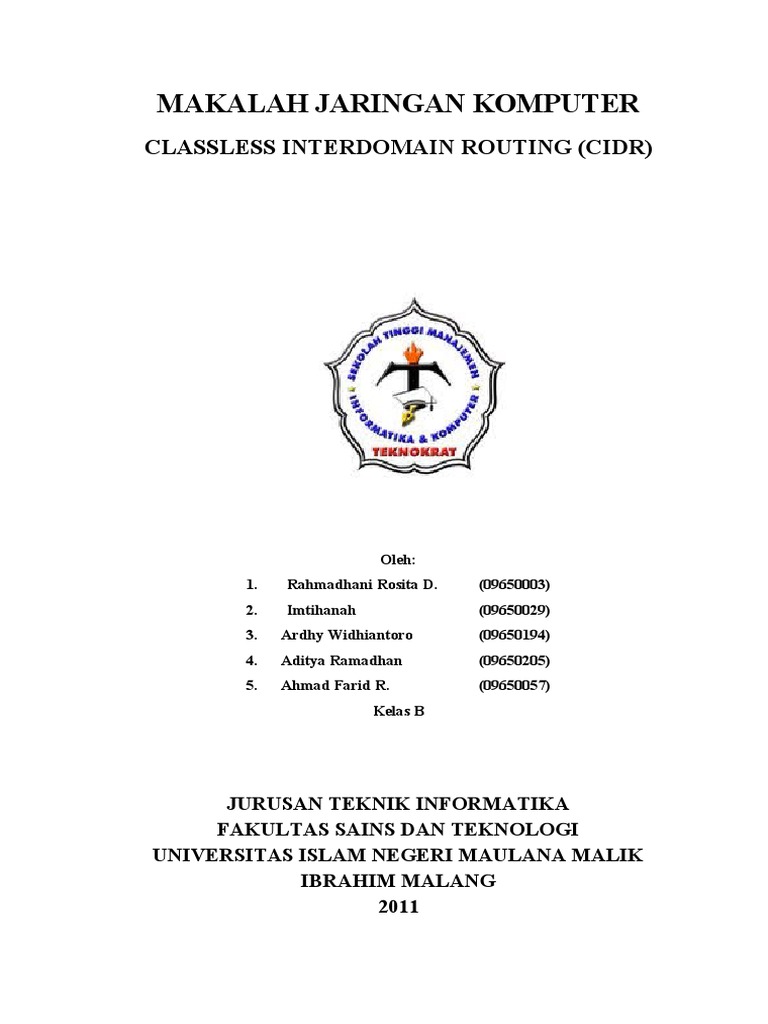 MAKALAH JARINGAN KOMPUTER

CLASSLESS INTERDOMAIN ROUTING (CIDR)

SEKOLAH TINGGI MANAJEMEN INFORMATIKA & KOMPUTER
TEKNOKRAT

Oleh:

1. Rahmadhani Rosita D. (09650003)
2. Imtihanah (09650029)
3. Ardhy Widhiantoro (09650194)
4. Aditya Ramadhan (09650205)
5. Ahmad Farid R. (09650057)

Kelas B

JURUSAN TEKNIK INFORMATIKA
FAKULTAS SAINS DAN TEKNOLOGI
UNIVERSITAS ISLAM NEGERI MAULANA MALIK
IBRAHIM MALANG
2011